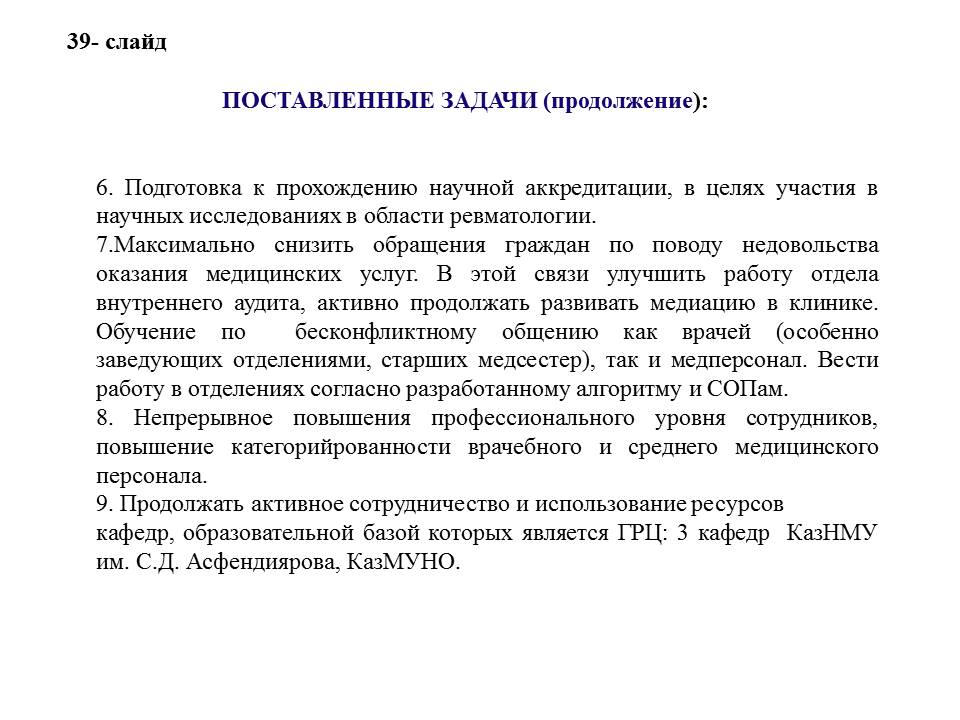 39- слайд

ПОСТАВЛЕННЫЕ ЗАДАЧИ (продолжение):

6. Подготовка к прохождению научной аккредитации, в целях участия в научных исследованиях в области ревматологии.
7.Максимально снизить обращения граждан по поводу недовольства оказания медицинских услуг. В этой связи улучшить работу отдела внутреннего аудита, активно продолжать развивать медиацию в клинике. Обучение по бесконфликтному общению как врачей (особенно заведующих отделениями, старших медсестер), так и медперсонал. Вести работу в отделениях согласно разработанному алгоритму и СОПам.
8. Непрерывное повышения профессионального уровня сотрудников, повышение категорийрованности врачебного и среднего медицинского персонала.
9. Продолжать активное сотрудничество и использование ресурсов кафедр, образовательной базой которых является ГРЦ: 3 кафедр КазНМУ им. С.Д. Асфендиярова, КазМУНО.